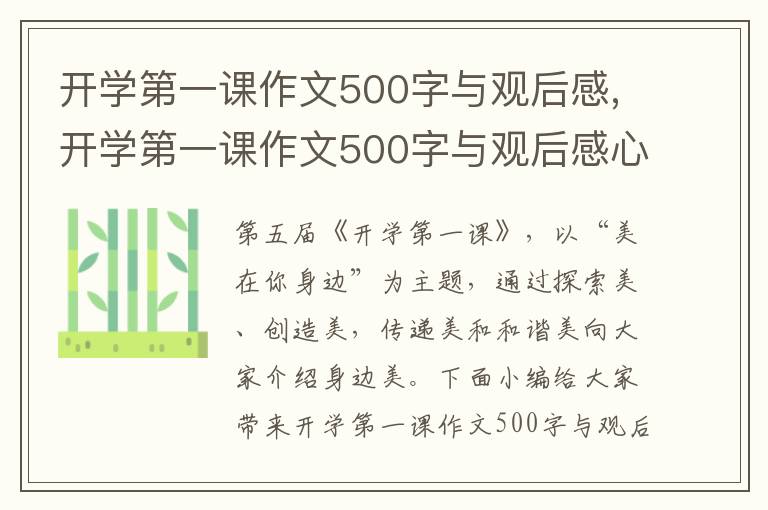 开学第一课作文500字与观后感,开学第一课作文500字与观后感心

第五届《开学第一课》，以“美在你身边”为主题，通过探索美、创造美，传递美和和谐美向大家介绍身边美。下面小编给大家带来开学第一课作文500字与观后